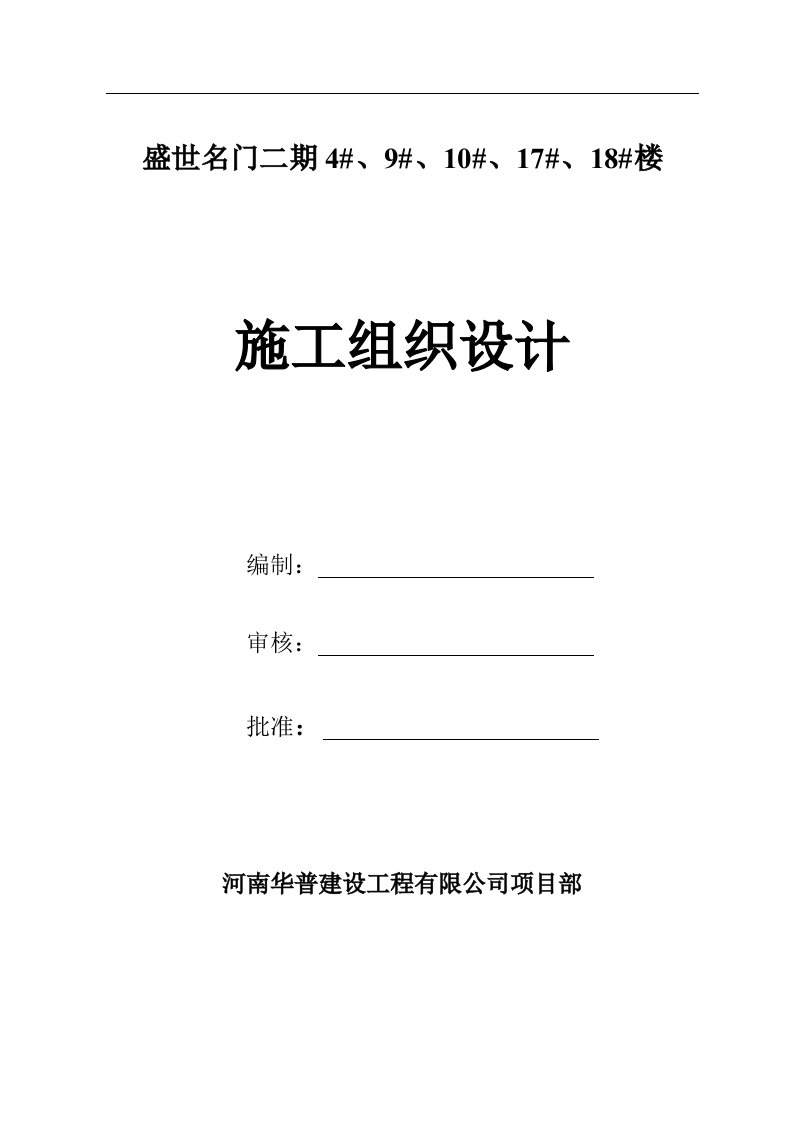 盛世名门二期 4#、9#、10#、17#、18#楼

施工组织设计

编制：

审核：

批准：

河南华普建设工程有限公司项目部